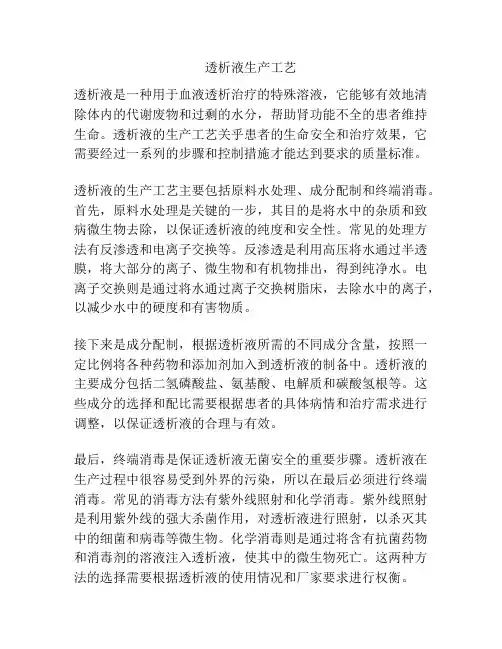 透析液生产工艺

透析液是一种用于血液透析治疗的特殊溶液，它能够有效地清除体内的代谢废物和过剩的水分，帮助肾功能不全的患者维持生命。透析液的生产工艺关乎患者的生命安全和治疗效果，它需要经过一系列的步骤和控制措施才能达到要求的质量标准。

透析液的生产工艺主要包括原料水处理、成分配制和终端消毒。首先，原料水处理是关键的一步，其目的是将水中的杂质和致病微生物去除，以保证透析液的纯度和安全性。常见的处理方法有反渗透和电离子交换等。反渗透是利用高压将水通过半透膜，将大部分的离子、微生物和有机物排出，得到纯净水。电离子交换则是通过将水通过离子交换树脂床，去除水中的离子，以减少水中的硬度和有害物质。

接下来是成分配制，根据透析液所需的不同成分含量，按照一定比例将各种药物和添加剂加入到透析液的制备中。透析液的主要成分包括二氢磷酸盐、氨基酸、电解质和碳酸氢根等。这些成分的选择和配比需要根据患者的具体病情和治疗需求进行调整，以保证透析液的合理与有效。

最后，终端消毒是保证透析液无菌安全的重要步骤。透析液在生产过程中很容易受到外界的污染，所以在最后必须进行终端消毒。常见的消毒方法有紫外线照射和化学消毒。紫外线照射是利用紫外线的强大杀菌作用，对透析液进行照射，以杀灭其中的细菌和病毒等微生物。化学消毒则是通过将含有抗菌药物和消毒剂的溶液注入透析液，使其中的微生物死亡。这两种方法的选择需要根据透析液的使用情况和厂家要求进行权衡。